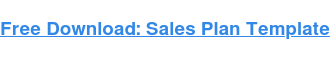 Free Download: Sales Plan Template